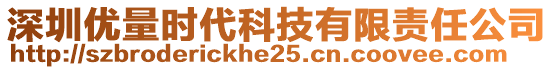 深圳优量时代科技有限责任公司
http://szbroderickhe25.cn.coovee.com